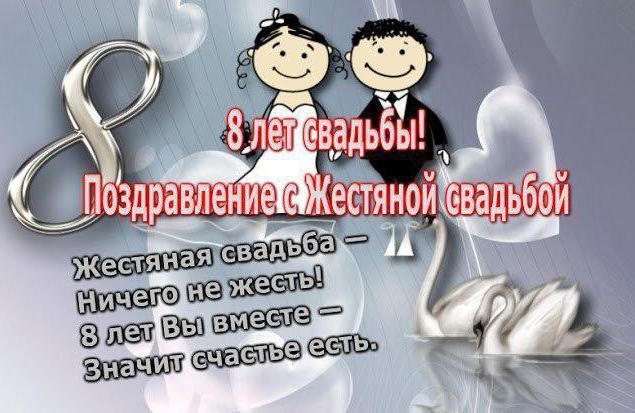 8

8 лет свадьбы!
Поздравление с Жестяной свадьбой

Жестяная свадьба —
Ничего не жесть!
8 лет Вы вместе —
Значит счастье есть.